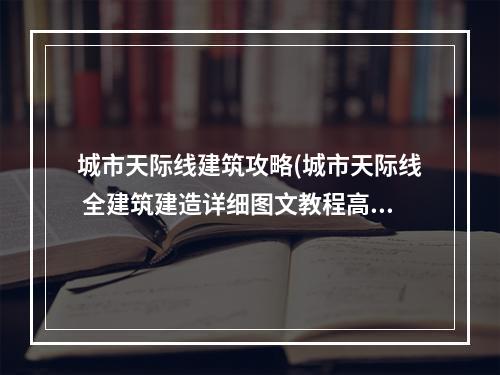 城市天际线建筑攻略(城市天际线全建筑建造详细图文教程高...